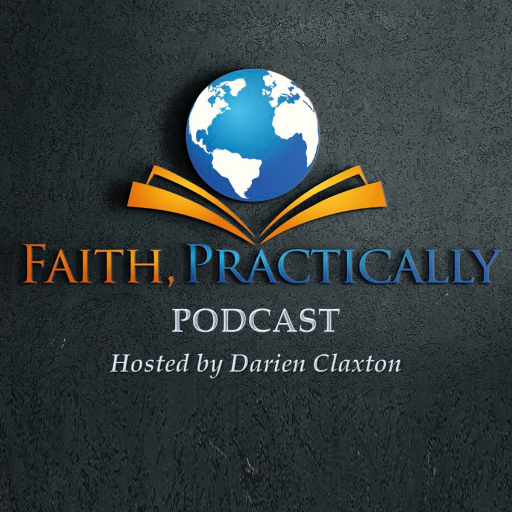 FAITH, PRACTICALLY
PODCAST
Hosted by Darien Claxton